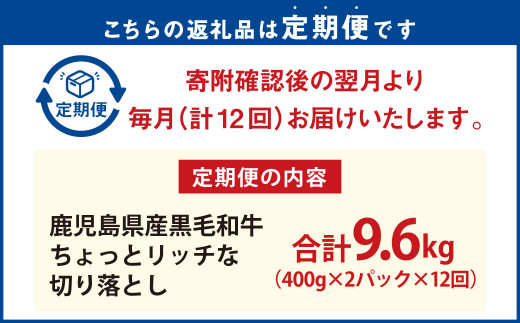 こちらの返礼品は定期便です

定期便

寄附確認後の翌月より
毎月（計12回）お届けいたします。

定期便の内容

鹿児島県産黒毛和牛
ちょっとリッチな
切り落とし

合計9.6kg
（400g×2パック×12回）